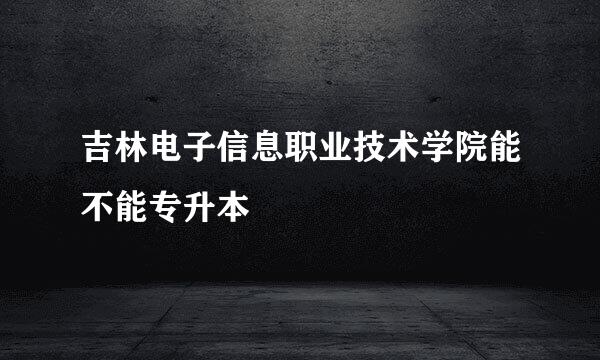 吉林电子信息职业技术学院能不能专升本